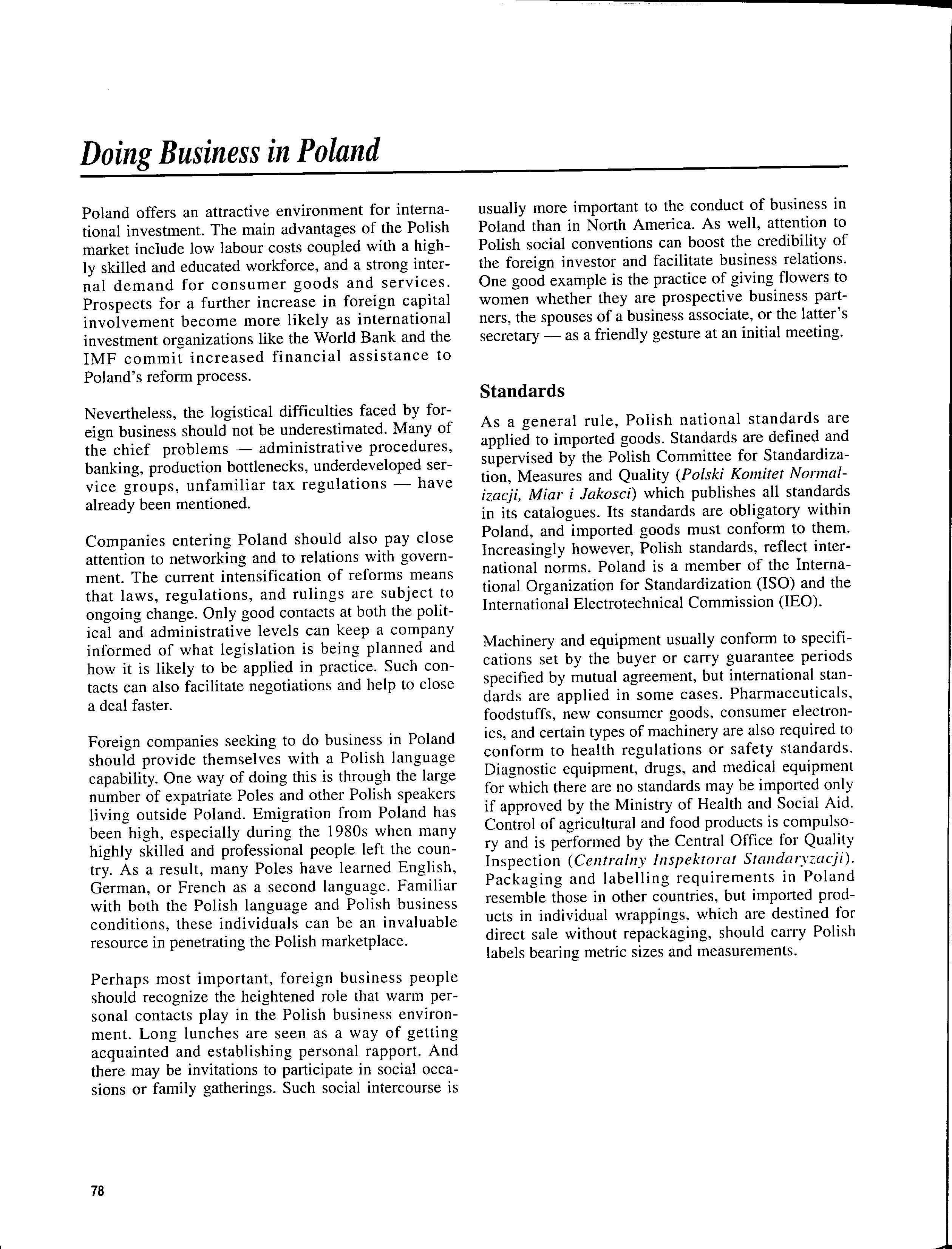 Doing Business in Poland

Poland offers an attractive environment for international investment. The main advantages of the Polish market include low labour costs coupled with a highly skilled and educated workforce, and a strong internal demand for consumer goods and services. Prospects for a further increase in foreign capital involvement become more likely as international investment organizations like the World Bank and the IMF commit increased financial assistance to Poland's reform process.

Nevertheless, the logistical difficulties faced by foreign business should not be underestimated. Many of the chief problems — administrative procedures, banking, production bottlenecks, underdeveloped service groups, unfamiliar tax regulations — have already been mentioned.

Companies entering Poland should also pay close attention to networking and to relations with government. The current intensification of reforms means that laws, regulations, and rulings are subject to ongoing change. Only good contacts at both the political and administrative levels can keep a company informed of what legislation is being planned and how it is likely to be applied in practice. Such contacts can also facilitate negotiations and help to close a deal faster.

Foreign companies seeking to do business in Poland should provide themselves with a Polish language capability. One way of doing this is through the large number of expatriate Poles and other Polish speakers living outside Poland. Emigration from Poland has been high, especially during the 1980s when many highly skilled and professional people left the country. As a result, many Poles have learned English, German, or French as a second language. Familiar with both the Polish language and Polish business conditions, these individuals can be an invaluable resource in penetrating the Polish marketplace.

Perhaps most important, foreign business people should recognize the heightened role that warm personal contacts play in the Polish business environment. Long lunches are seen as a way of getting acquainted and establishing personal rapport. And there may be invitations to participate in social occasions or family gatherings. Such social intercourse is usually more important to the conduct of business in Poland than in North America. As well, attention to Polish social conventions can boost the credibility of the foreign investor and facilitate business relations. One good example is the practice of giving flowers to women whether they are prospective business partners, the spouses of a business associate, or the latter's secretary — as a friendly gesture at an initial meeting.

Standards

As a general rule, Polish national standards are applied to imported goods. Standards are defined and supervised by the Polish Committee for Standardization, Measures and Quality (Polski Komitet Normalizacji, Miar i Jakosci) which publishes all standards in its catalogues. Its standards are obligatory within Poland, and imported goods must conform to them. Increasingly however, Polish standards, reflect international norms. Poland is a member of the International Organization for Standardization (ISO) and the International Electrotechnical Commission (IEO).

Machinery and equipment usually conform to specifications set by the buyer or carry guarantee periods specified by mutual agreement, but international standards are applied in some cases. Pharmaceuticals, foodstuffs, new consumer goods, consumer electronics, and certain types of machinery are also required to conform to health regulations or safety standards. Diagnostic equipment, drugs, and medical equipment for which there are no standards may be imported only if approved by the Ministry of Health and Social Aid. Control of agricultural and food products is compulsory and is performed by the Central Office for Quality Inspection (Centralny Inspektorat Standaryzacji). Packaging and labelling requirements in Poland resemble those in other countries, but imported products in individual wrappings, which are destined for direct sale without repackaging, should carry Polish labels bearing metric sizes and measurements.

78